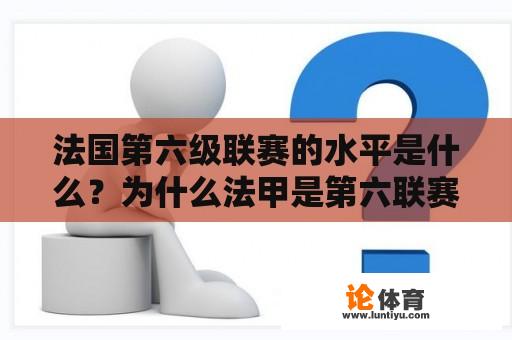 法国第六级联赛的水平是什么？为什么法甲是第六联赛

论体育
www.luntiyu.com